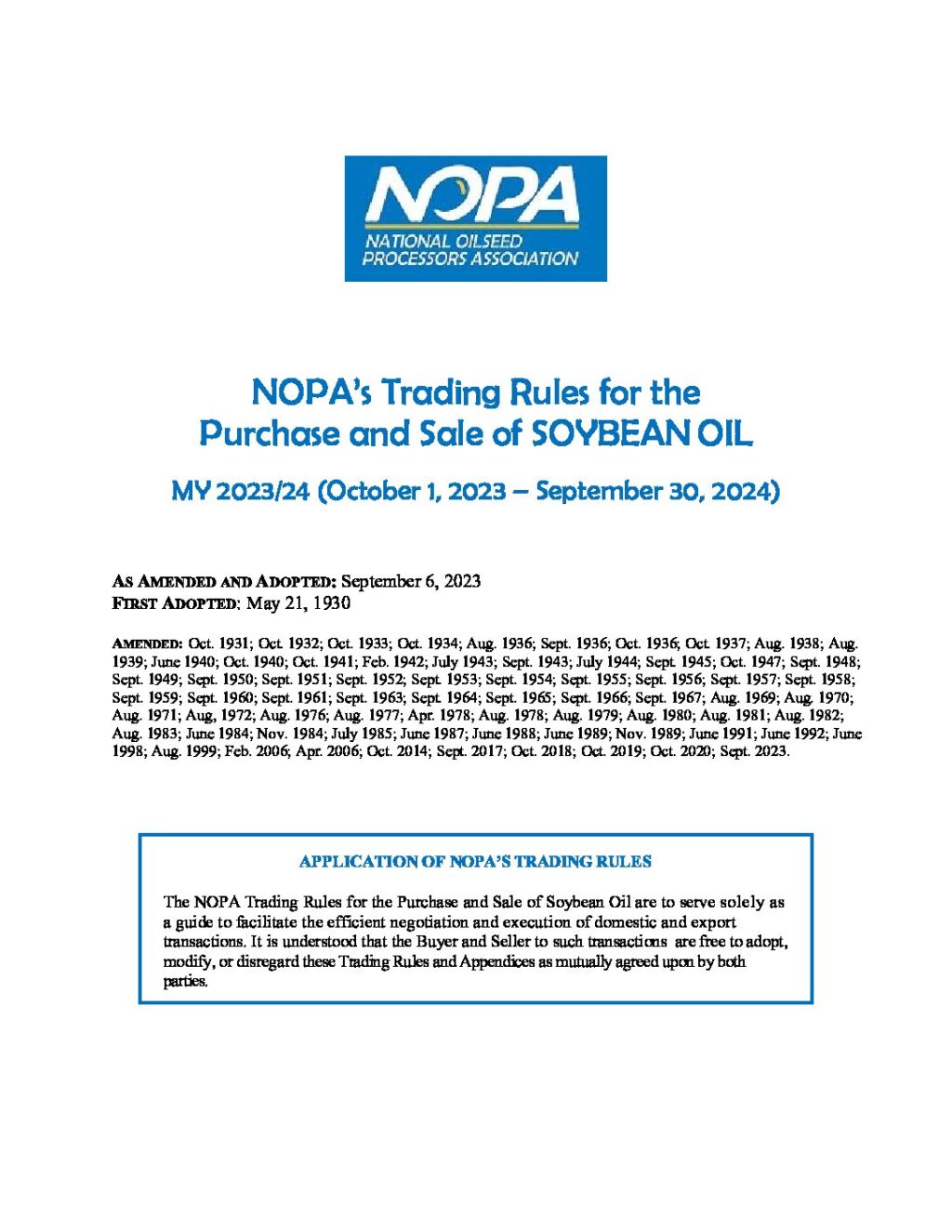 NOPA
NATIONAL OILSEED PROCESSORS ASSOCIATION

NOPA's Trading Rules for the Purchase and Sale of SOYBEAN OIL

MY 2023/24 (October 1, 2023 – September 30, 2024)

AS AMENDED AND ADOPTED: September 6, 2023
FIRST ADOPTED: May 21, 1930

AMENDED: Oct. 1931; Oct. 1932; Oct. 1933; Oct. 1934; Aug. 1936; Sept. 1936; Oct. 1936; Oct. 1937; Aug. 1938; Aug. 1939; June 1940; Oct. 1940; Oct. 1941; Feb. 1942; July 1943; Sept. 1943; July 1944; Sept. 1945; Oct. 1947; Sept. 1948; Sept. 1949; Sept. 1950; Sept. 1951; Sept. 1952; Sept. 1953; Sept. 1954; Sept. 1955; Sept. 1956; Sept. 1957; Sept. 1958; Sept. 1959; Sept. 1960; Sept. 1961; Sept. 1963; Sept. 1964; Sept. 1965; Sept. 1966; Sept. 1967; Aug. 1969; Aug. 1970; Aug. 1971; Aug, 1972; Aug. 1976; Aug. 1977; Apr. 1978; Aug. 1978; Aug. 1979; Aug. 1980; Aug. 1981; Aug. 1982; Aug. 1983; June 1984; Nov. 1984; July 1985; June 1987; June 1988; June 1989; Nov. 1989; June 1991; June 1992; June 1998; Aug. 1999; Feb. 2006; Apr. 2006; Oct. 2014; Sept. 2017; Oct. 2018; Oct. 2019; Oct. 2020; Sept. 2023.

APPLICATION OF NOPA'S TRADING RULES

The NOPA Trading Rules for the Purchase and Sale of Soybean Oil are to serve solely as a guide to facilitate the efficient negotiation and execution of domestic and export transactions. It is understood that the Buyer and Seller to such transactions are free to adopt, modify, or disregard these Trading Rules and Appendices as mutually agreed upon by both parties.